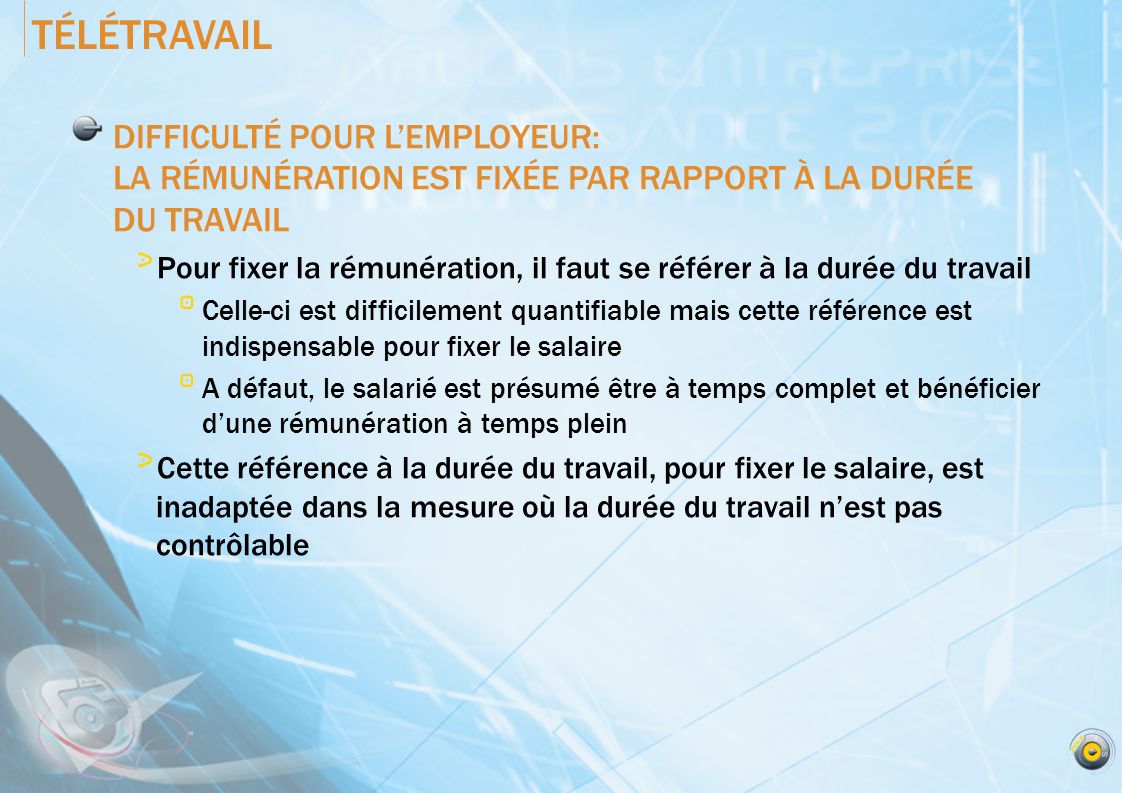 TÉLÉTRAVAIL

DIFFICULTÉ POUR L'EMPLOYEUR:
LA RÉMUNÉRATION EST FIXÉE PAR RAPPORT À LA DURÉE DU TRAVAIL

Pour fixer la rémunération, il faut se référer à la durée du travail

Celle-ci est difficilement quantifiable mais cette référence est indispensable pour fixer le salaire

A défaut, le salarié est présumé être à temps complet et bénéficier d'une rémunération à temps plein

Cette référence à la durée du travail, pour fixer le salaire, est inadaptée dans la mesure où la durée du travail n'est pas contrôlable